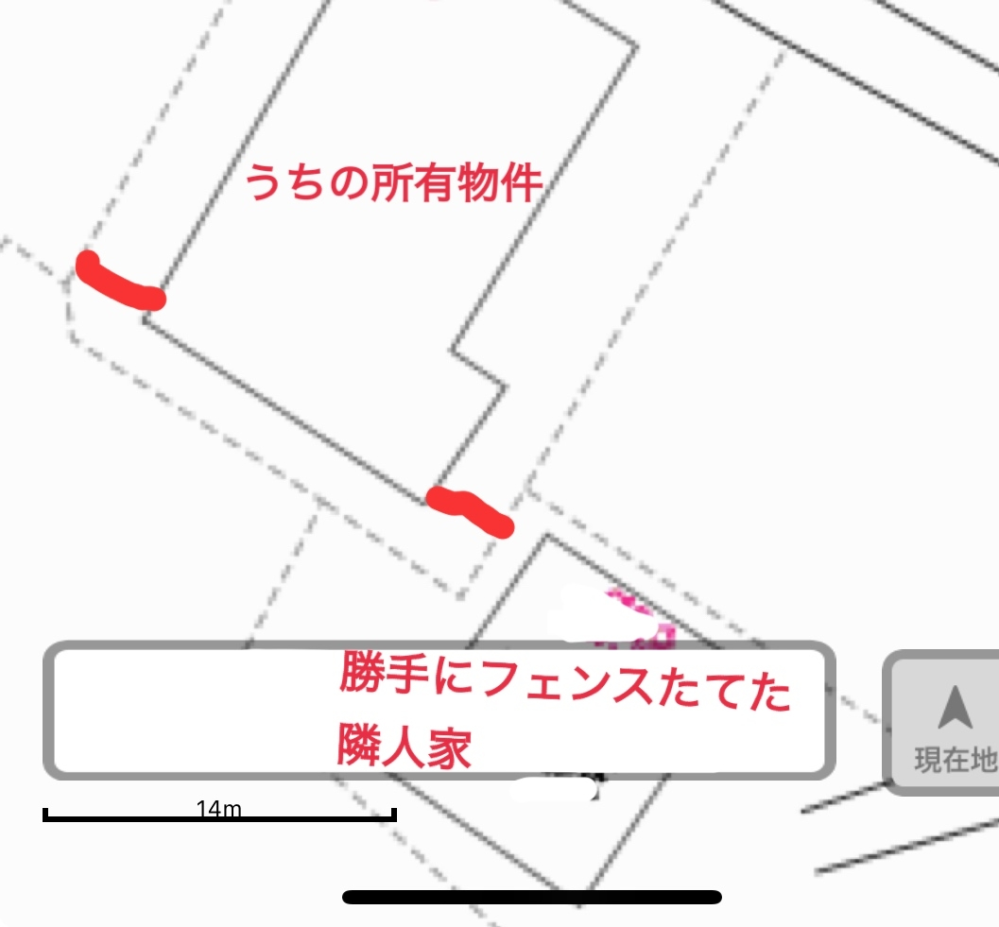 うちの所有物件

勝手にフェンスたてた隣人家

現在地

14m